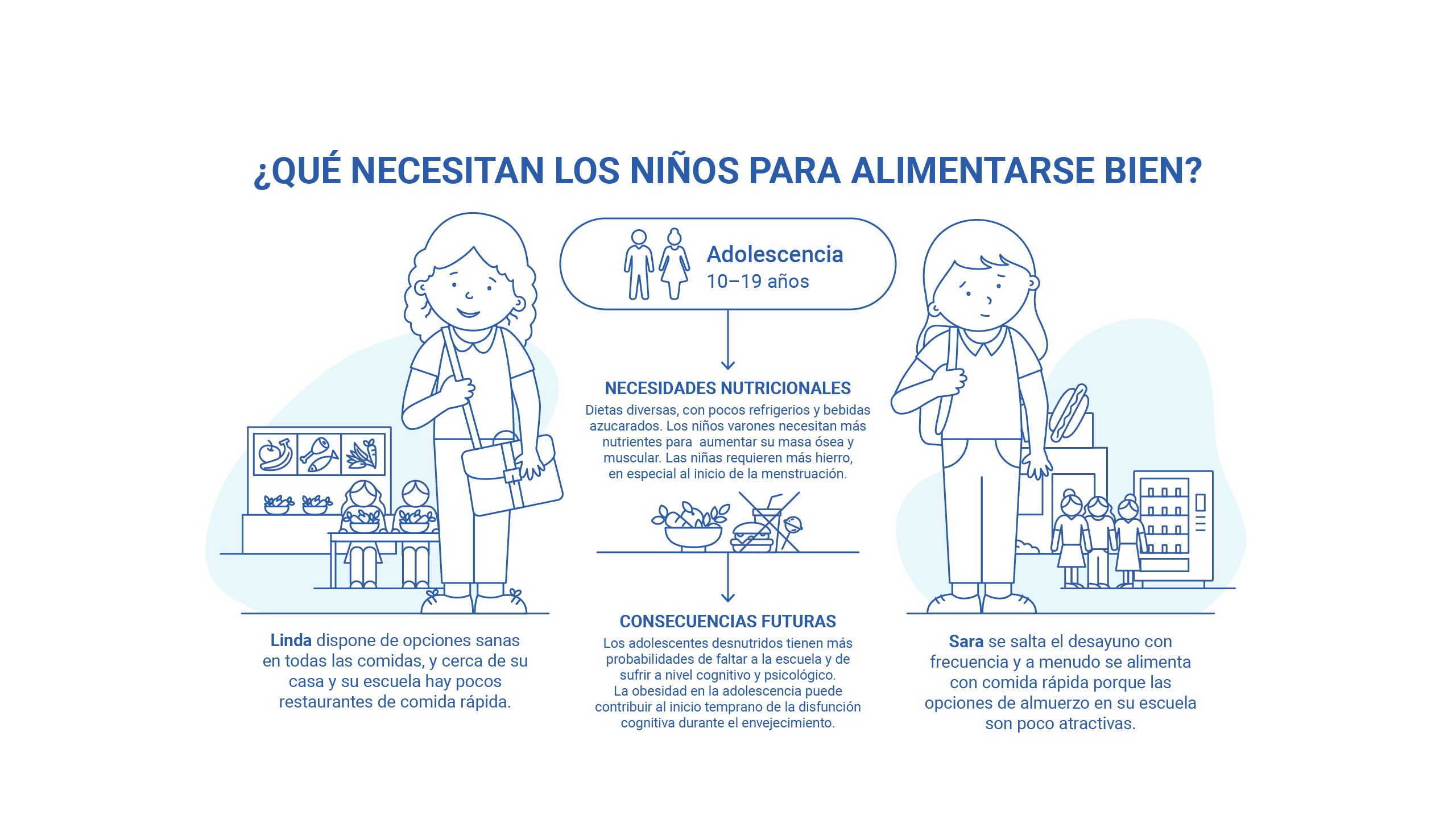 ¿QUÉ NECESITAN LOS NIÑOS PARA ALIMENTARSE BIEN?

Adolescencia
10–19 años

NECESIDADES NUTRICIONALES
Dietas diversas, con pocos refrigerios y bebidas azucarados. Los niños varones necesitan más nutrientes para aumentar su masa ósea y muscular. Las niñas requieren más hierro, en especial al inicio de la menstruación.

CONSECUENCIAS FUTURAS
Los adolescentes desnutridos tienen más probabilidades de faltar a la escuela y de sufrir a nivel cognitivo y psicológico. La obesidad en la adolescencia puede contribuir al inicio temprano de la disfunción cognitiva durante el envejecimiento.

Linda dispone de opciones sanas en todas las comidas, y cerca de su casa y su escuela hay pocos restaurantes de comida rápida.

Sara se salta el desayuno con frecuencia y a menudo se alimenta con comida rápida porque las opciones de almuerzo en su escuela son poco atractivas.